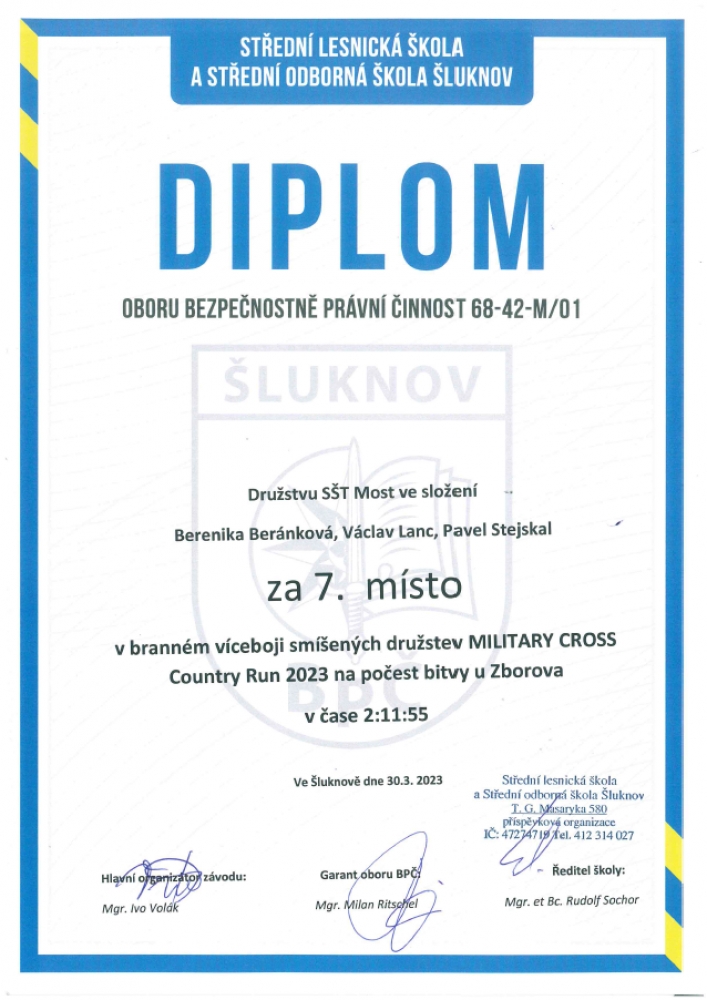 STŘEDNÍ LESNICKÁ ŠKOLA
A STŘEDNÍ ODBORNÁ ŠKOLA ŠLUKNOV

DIPLOM

OBORU BEZPEČNOSTNĚ PRÁVNÍ ČINNOST 68-42-M/01

ŠLUKNOV

BPČ

Družstvu SŠT Most ve složení

Berenika Beránková, Václav Lanc, Pavel Stejskal

za 7. místo

v branném víceboji smíšených družstev MILITARY CROSS Country Run 2023 na počest bitvy u Zborova

v čase 2:11:55

Ve Šluknově dne 30.3. 2023

Střední lesnická škola
a Střední odborná škola Šluknov
T. G. Masaryka 580
příspěvková organizace
IČ: 47274719 Tel. 412 314 027

Hlavní organizátor závodu:
Mgr. Ivo Volák

Garant oboru BPČ:
Mgr. Milan Ritschel

Ředitel školy:
Mgr. et Bc. Rudolf Sochor